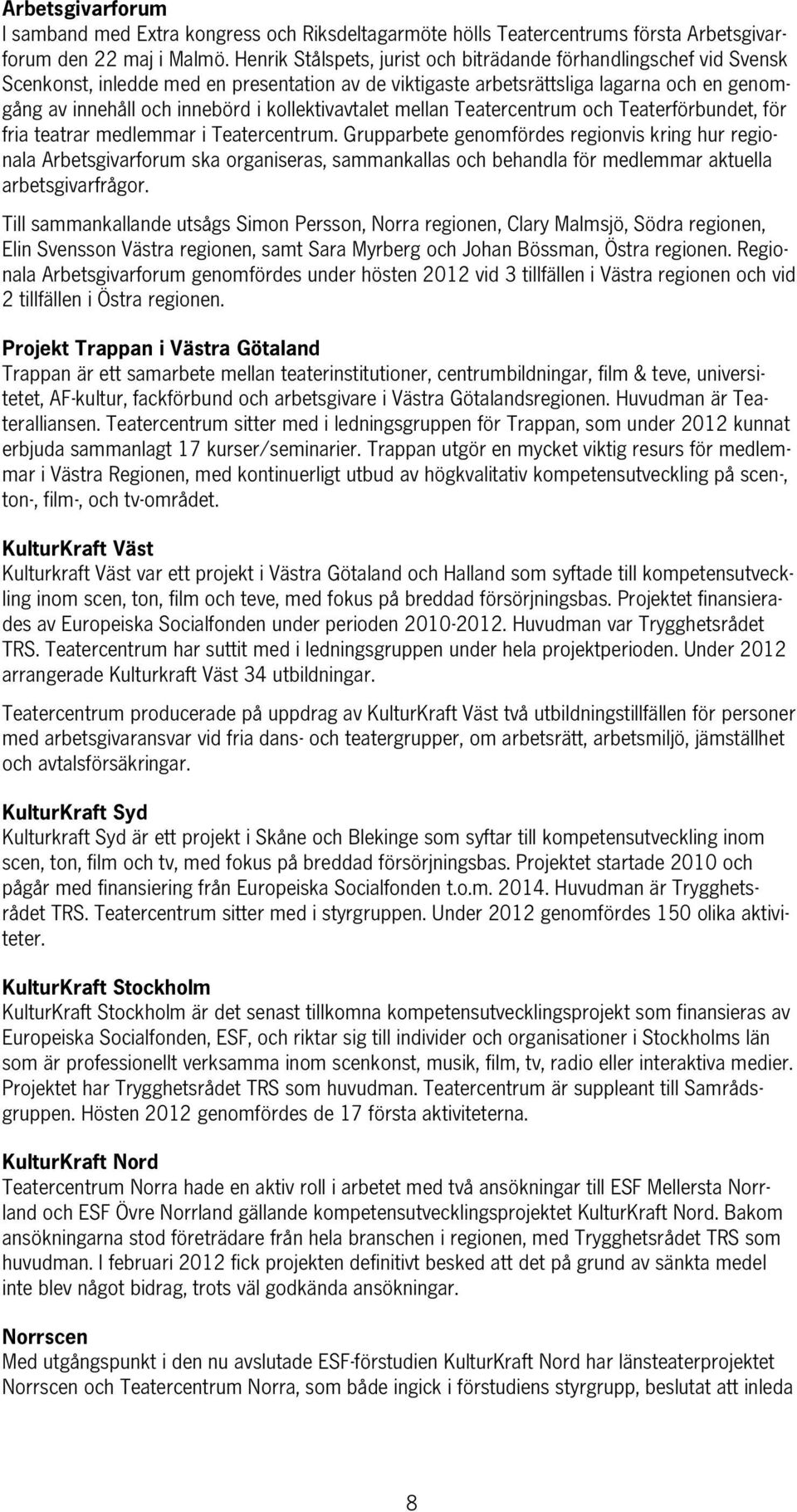 Arbetsgivarforum
I samband med Extra kongress och Riksdeltagarmöte hölls Teatercentrums första Arbetsgivarforum den 22 maj i Malmö. Henrik Stålspets, jurist och biträdande förhandlingschef vid Svensk Scenkonst, inledde med en presentation av de viktigaste arbetsrättsliga lagarna och en genomgång av innehåll och innebörd i kollektivavtalet mellan Teatercentrum och Teaterförbundet, för fria teatrar medlemmar i Teatercentrum. Grupparbete genomfördes regionvis kring hur regionala Arbetsgivarforum ska organiseras, sammankallas och behandla för medlemmar aktuella arbetsgivarfrågor.

Till sammankallande utsågs Simon Persson, Norra regionen, Clary Malmsjö, Södra regionen, Elin Svensson Västra regionen, samt Sara Myrberg och Johan Bössman, Östra regionen. Regionala Arbetsgivarforum genomfördes under hösten 2012 vid 3 tillfällen i Västra regionen och vid 2 tillfällen i Östra regionen.

Projekt Trappan i Västra Götaland
Trappan är ett samarbete mellan teaterinstitutioner, centrumbildningar, film & teve, universitetet, AF-kultur, fackförbund och arbetsgivare i Västra Götalandsregionen. Huvudman är Teateralliansen. Teatercentrum sitter med i ledningsgruppen för Trappan, som under 2012 kunnat erbjuda sammanlagt 17 kurser/seminarier. Trappan utgör en mycket viktig resurs för medlemmar i Västra Regionen, med kontinuerligt utbud av högkvalitativ kompetensutveckling på scen-, ton-, film-, och tv-området.

KulturKraft Väst
Kulturkraft Väst var ett projekt i Västra Götaland och Halland som syftade till kompetensutveckling inom scen, ton, film och teve, med fokus på breddad försörjningsbas. Projektet finansierades av Europeiska Socialfonden under perioden 2010-2012. Huvudman var Trygghetsrådet TRS. Teatercentrum har suttit med i ledningsgruppen under hela projektperioden. Under 2012 arrangerade Kulturkraft Väst 34 utbildningar.

Teatercentrum producerade på uppdrag av KulturKraft Väst två utbildningstillfällen för personer med arbetsgivaransvar vid fria dans- och teatergrupper, om arbetsrätt, arbetsmiljö, jämställhet och avtalsförsäkringar.

KulturKraft Syd
Kulturkraft Syd är ett projekt i Skåne och Blekinge som syftar till kompetensutveckling inom scen, ton, film och tv, med fokus på breddad försörjningsbas. Projektet startade 2010 och pågår med finansiering från Europeiska Socialfonden t.o.m. 2014. Huvudman är Trygghetsrådet TRS. Teatercentrum sitter med i styrgruppen. Under 2012 genomfördes 150 olika aktiviteter.

KulturKraft Stockholm
KulturKraft Stockholm är det senast tillkomna kompetensutvecklingsprojekt som finansieras av Europeiska Socialfonden, ESF, och riktar sig till individer och organisationer i Stockholms län som är professionellt verksamma inom scenkonst, musik, film, tv, radio eller interaktiva medier. Projektet har Trygghetsrådet TRS som huvudman. Teatercentrum är suppleant till Samrådsgruppen. Hösten 2012 genomfördes de 17 första aktiviteterna.

KulturKraft Nord
Teatercentrum Norra hade en aktiv roll i arbetet med två ansökningar till ESF Mellersta Norrland och ESF Övre Norrland gällande kompetensutvecklingsprojektet KulturKraft Nord. Bakom ansökningarna stod företrädare från hela branschen i regionen, med Trygghetsrådet TRS som huvudman. I februari 2012 fick projekten definitivt besked att det på grund av sänkta medel inte blev något bidrag, trots väl godkända ansökningar.

Norrscen
Med utgångspunkt i den nu avslutade ESF-förstudien KulturKraft Nord har länsteaterprojektet Norrscen och Teatercentrum Norra, som både ingick i förstudiens styrgrupp, beslutat att inleda

8